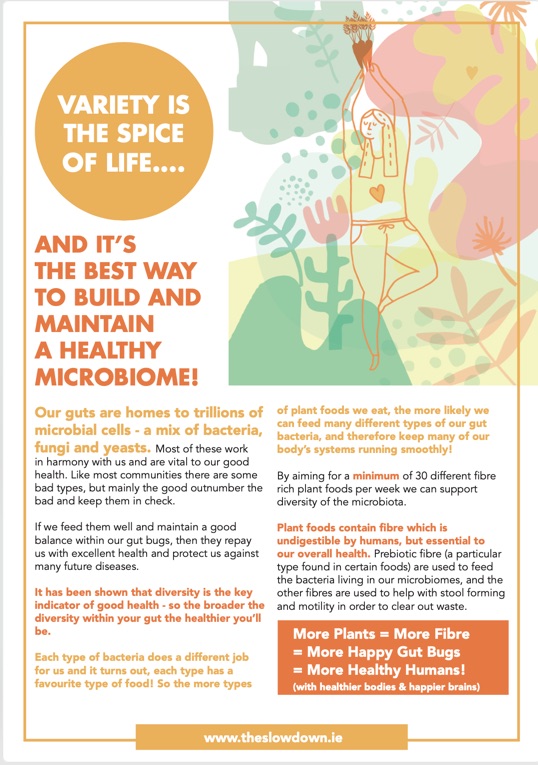 VARIETY IS THE SPICE OF LIFE....

AND IT'S THE BEST WAY TO BUILD AND MAINTAIN A HEALTHY MICROBIOME!

Our guts are homes to trillions of microbial cells - a mix of bacteria, fungi and yeasts. Most of these work in harmony with us and are vital to our good health. Like most communities there are some bad types, but mainly the good outnumber the bad and keep them in check.

If we feed them well and maintain a good balance within our gut bugs, then they repay us with excellent health and protect us against many future diseases.

It has been shown that diversity is the key indicator of good health - so the broader the diversity within your gut the healthier you'll be.

Each type of bacteria does a different job for us and it turns out, each type has a favourite type of food! So the more types of plant foods we eat, the more likely we can feed many different types of our gut bacteria, and therefore keep many of our body's systems running smoothly!

By aiming for a minimum of 30 different fibre rich plant foods per week we can support diversity of the microbiota.

Plant foods contain fibre which is undigestible by humans, but essential to our overall health. Prebiotic fibre (a particular type found in certain foods) are used to feed the bacteria living in our microbiomes, and the other fibres are used to help with stool forming and motility in order to clear out waste.

More Plants = More Fibre
= More Happy Gut Bugs
= More Healthy Humans!
(with healthier bodies & happier brains)

www.theslowdown.ie